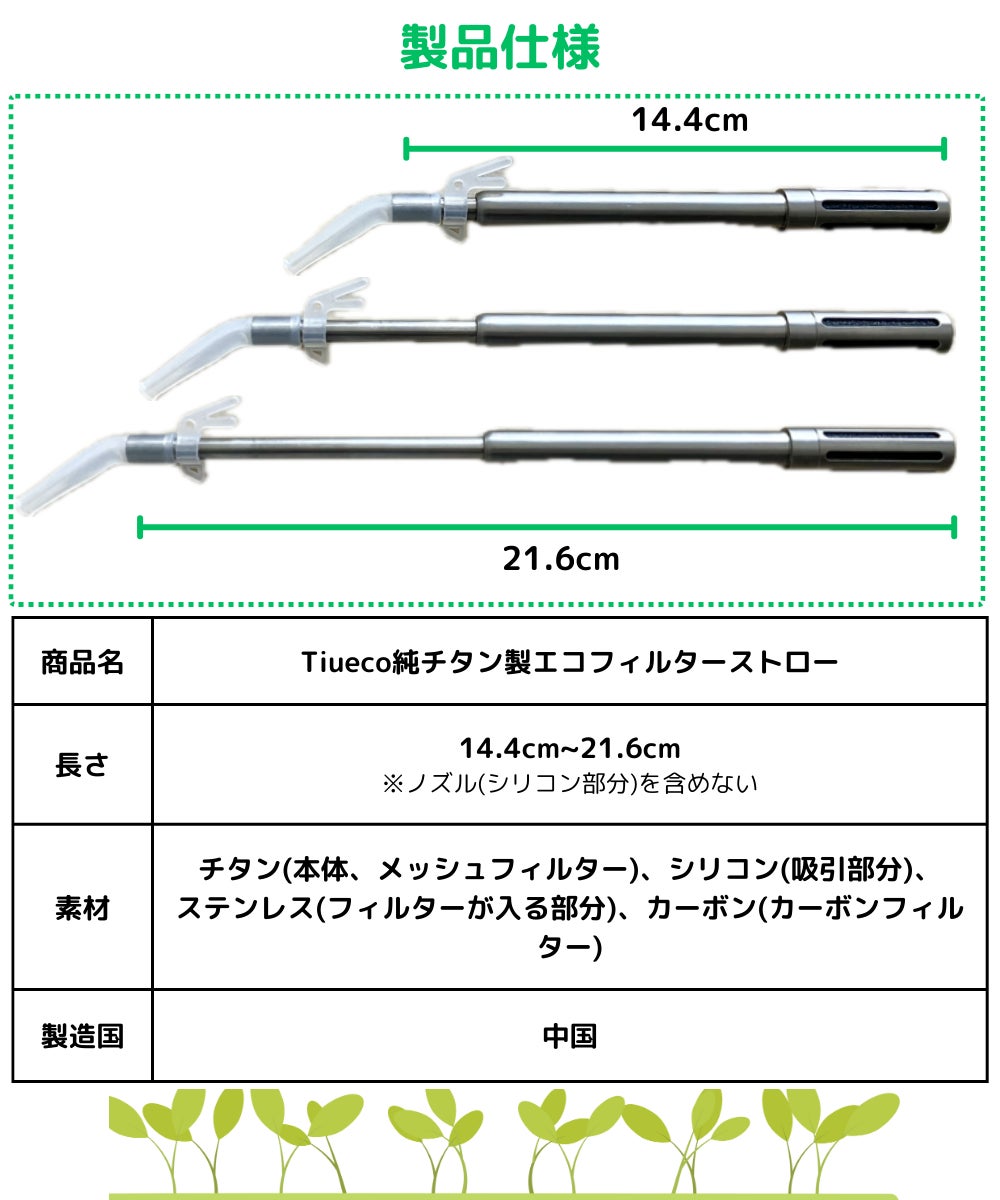 製品仕様

14.4cm

21.6cm

| 商品名 | Tiueco純チタン製エコフィルターストロー |
|---|---|
| 長さ | 14.4cm~21.6cm ※ノズル(シリコン部分)を含めない |
| 素材 | チタン(本体、メッシュフィルター)、シリコン(吸引部分)、ステンレス(フィルターが入る部分)、カーボン(カーボンフィルター) |
| 製造国 | 中国 |